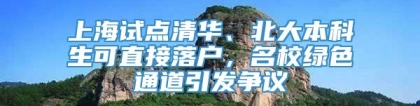 上海试点清华、北大本科生可直接落户，名校绿色通道引发争议